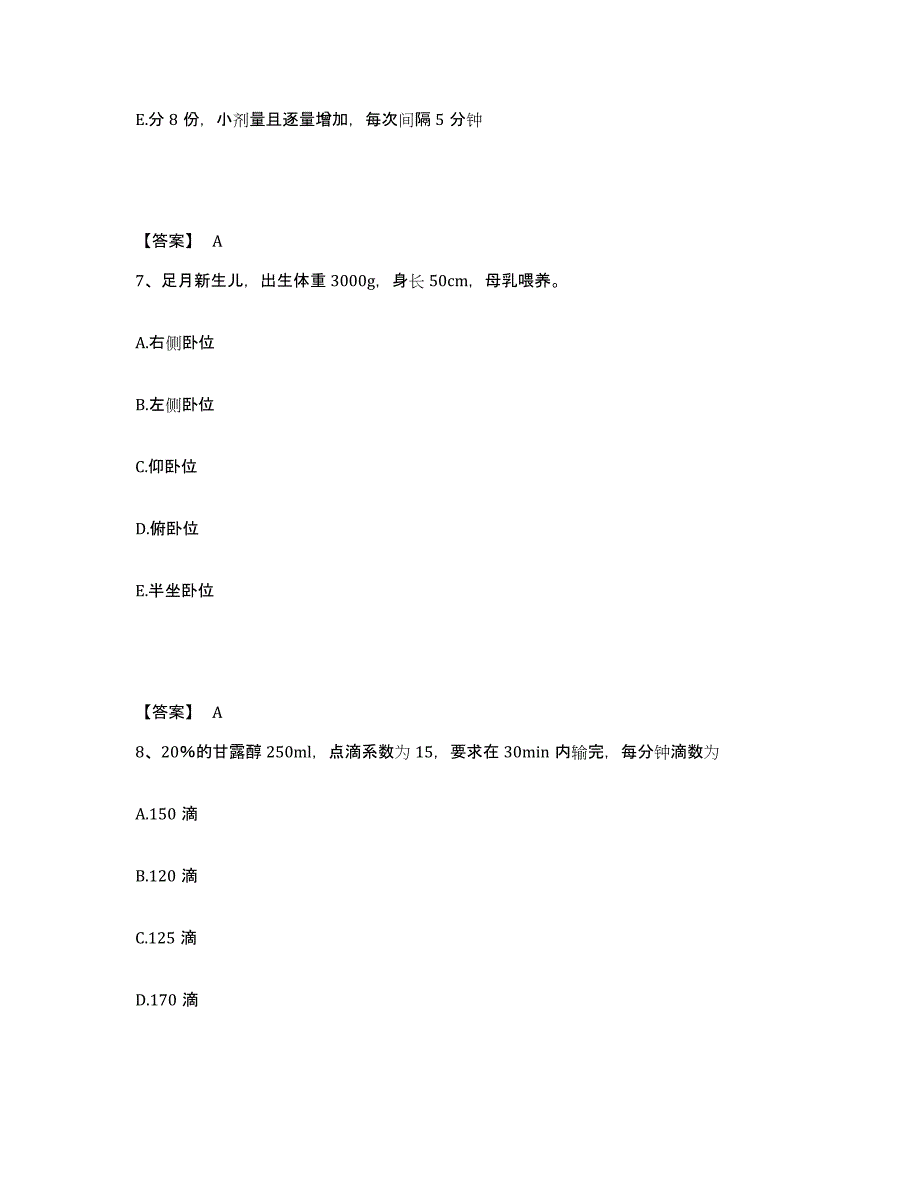 E.分 8 份，小剂量且逐量增加，每次间隔 5 分钟

【答案】 A

7、足月新生儿，出生体重 3000g，身长 50cm，母乳喂养。

A.右侧卧位

B.左侧卧位

C.仰卧位

D.俯卧位

E.半坐卧位

【答案】 A

8、20%的甘露醇 250ml，点滴系数为 15，要求在 30min 内输完，每分钟滴数为

A.150 滴

B.120 滴

C.125 滴

D.170 滴